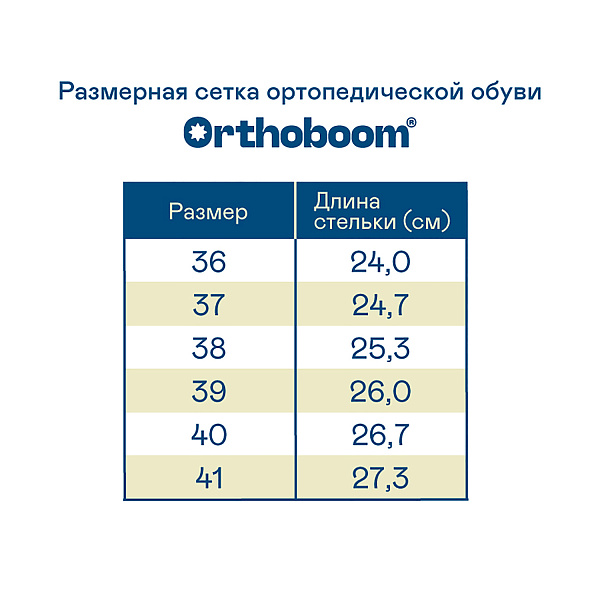 Размерная сетка ортопедической обуви

Orthoboom®

| Размер | Длина стельки (см) |
|---|---|
| 36 | 24,0 |
| 37 | 24,7 |
| 38 | 25,3 |
| 39 | 26,0 |
| 40 | 26,7 |
| 41 | 27,3 |